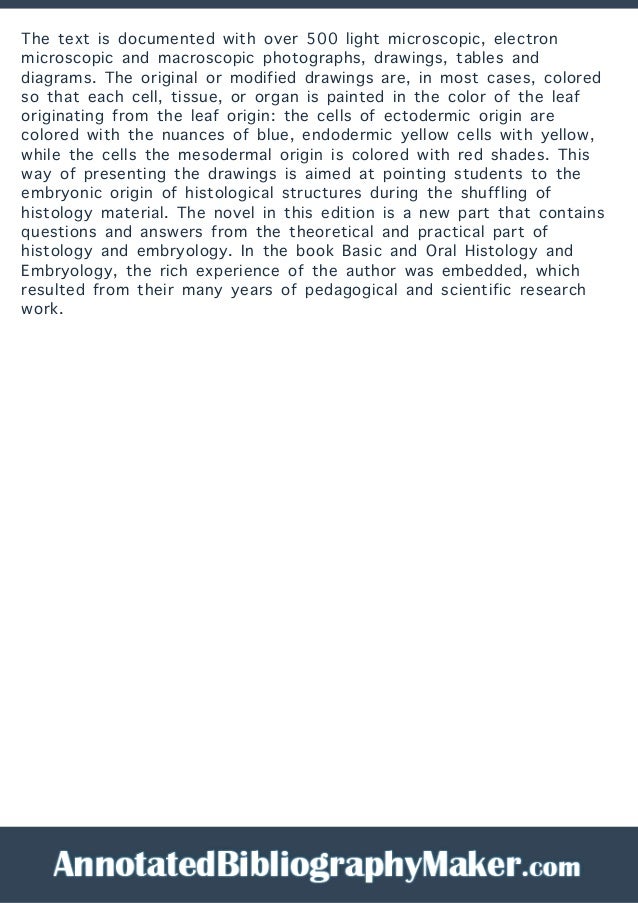 The text is documented with over 500 light microscopic, electron microscopic and macroscopic photographs, drawings, tables and diagrams. The original or modified drawings are, in most cases, colored so that each cell, tissue, or organ is painted in the color of the leaf originating from the leaf origin: the cells of ectodermic origin are colored with the nuances of blue, endodermic yellow cells with yellow, while the cells the mesodermal origin is colored with red shades. This way of presenting the drawings is aimed at pointing students to the embryonic origin of histological structures during the shuffling of histology material. The novel in this edition is a new part that contains questions and answers from the theoretical and practical part of histology and embryology. In the book Basic and Oral Histology and Embryology, the rich experience of the author was embedded, which resulted from their many years of pedagogical and scientific research work.

AnnotatedBibliographyMaker.com